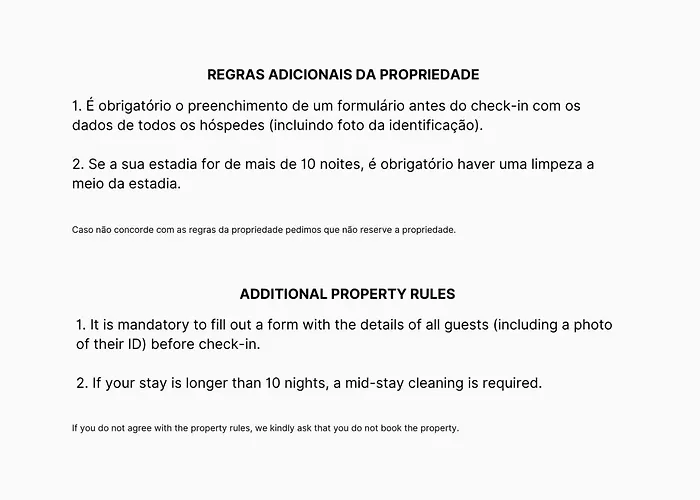 REGRAS ADICIONAIS DA PROPRIEDADE

1. É obrigatório o preenchimento de um formulário antes do check-in com os dados de todos os hóspedes (incluindo foto da identificação).

2. Se a sua estadia for de mais de 10 noites, é obrigatório haver uma limpeza a meio da estadia.

Caso não concorde com as regras da propriedade pedimos que não reserve a propriedade.

ADDITIONAL PROPERTY RULES

1. It is mandatory to fill out a form with the details of all guests (including a photo of their ID) before check-in.

2. If your stay is longer than 10 nights, a mid-stay cleaning is required.

If you do not agree with the property rules, we kindly ask that you do not book the property.